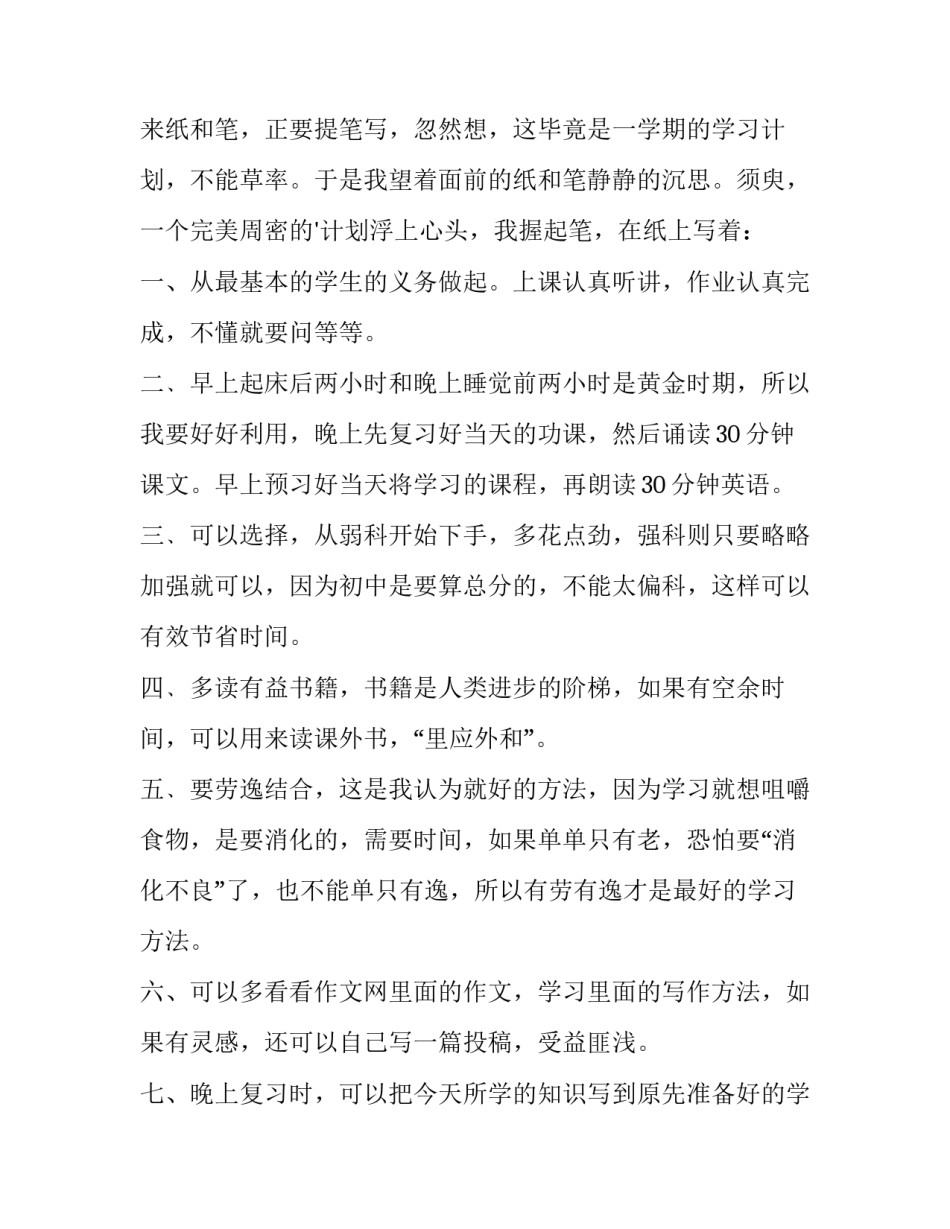 来纸和笔，正要提笔写，忽然想，这毕竟是一学期的学习计划，不能草率。于是我望着面前的纸和笔静静的沉思。须臾，一个完美周密的'计划浮上心头，我握起笔，在纸上写着：

一、从最基本的学生的义务做起。上课认真听讲，作业认真完成，不懂就要问等等。

二、早上起床后两小时和晚上睡觉前两小时是黄金时期，所以我要好好利用，晚上先复习好当天的功课，然后诵读30分钟课文。早上预习好当天将学习的课程，再朗读30分钟英语。

三、可以选择，从弱科开始下手，多花点劲，强科则只要略略加强就可以，因为初中是要算总分的，不能太偏科，这样可以有效节省时间。

四、多读有益书籍，书籍是人类进步的阶梯，如果有空余时间，可以用来读课外书，“里应外和”。

五、要劳逸结合，这是我认为就好的方法，因为学习就想咀嚼食物，是要消化的，需要时间，如果单单只有老，恐怕要“消化不良”了，也不能单只有逸，所以有劳有逸才是最好的学习方法。

六、可以多看看作文网里面的作文，学习里面的写作方法，如果有灵感，还可以自己写一篇投稿，受益匪浅。

七、晚上复习时，可以把今天所学的知识写到原先准备好的学